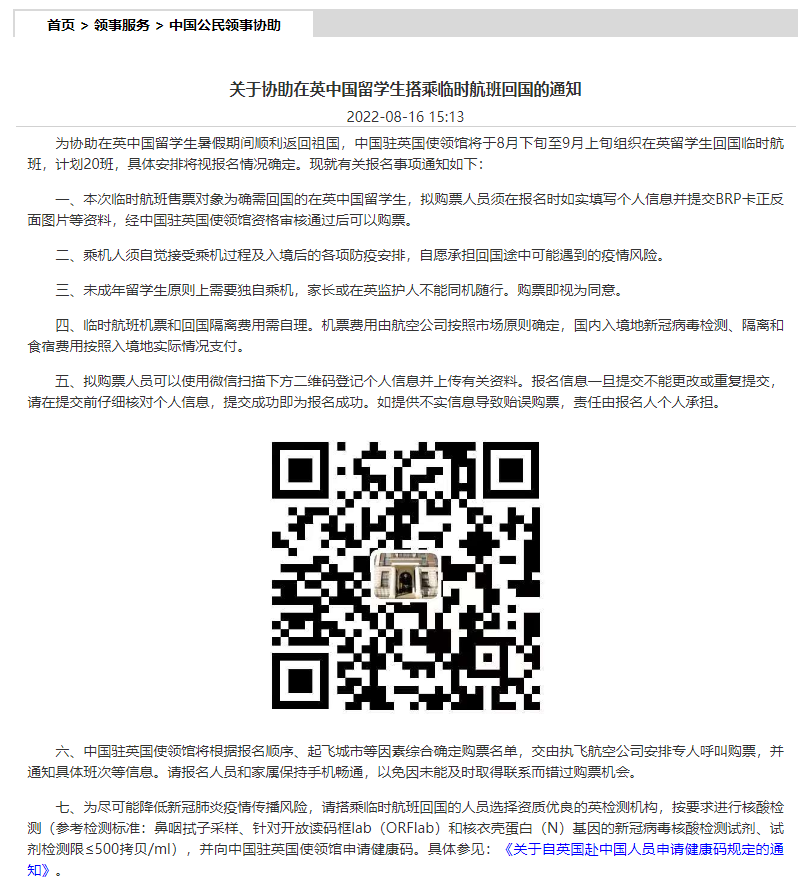 首页 > 领事服务 > 中国公民领事协助

关于协助在英中国留学生搭乘临时航班回国的通知

2022-08-16 15:13

为协助在英中国留学生暑假期间顺利返回祖国，中国驻英国使领馆将于8月下旬至9月上旬组织在英留学生回国临时航班，计划20班，具体安排将视报名情况确定。现就有关报名事项通知如下：

一、本次临时航班售票对象为确需回国的在英中国留学生，拟购票人员须在报名时如实填写个人信息并提交BRP卡正反面图片等资料，经中国驻英国使领馆资格审核通过后可以购票。

二、乘机人须自觉接受乘机过程及入境后的各项防疫安排，自愿承担回国途中可能遇到的疫情风险。

三、未成年留学生原则上需要独自乘机，家长或在英监护人不能同机随行。购票即视为同意。

四、临时航班机票和回国隔离费用需自理。机票费用由航空公司按照市场原则确定，国内入境地新冠病毒检测、隔离和食宿费用按照入境地实际情况支付。

五、拟购票人员可以使用微信扫描下方二维码登记个人信息并上传有关资料。报名信息一旦提交不能更改或重复提交，请在提交前仔细核对个人信息，提交成功即为报名成功。如提供不实信息导致贻误购票，责任由报名人个人承担。

六、中国驻英国使领馆将根据报名顺序、起飞城市等因素综合确定购票名单，交由执飞航空公司安排专人呼叫购票，并通知具体班次等信息。请报名人员和家属保持手机畅通，以免因未能及时取得联系而错过购票机会。

七、为尽可能降低新冠肺炎疫情传播风险，请搭乘临时航班回国的人员选择资质优良的英检测机构，按要求进行核酸检测（参考检测标准：鼻咽拭子采样、针对开放读码框lab（ORFlab）和核衣壳蛋白（N）基因的新冠病毒核酸检测试剂、试剂检测限≤500拷贝/ml），并向中国驻英国使领馆申请健康码。具体参见：《关于自英国赴中国人员申请健康码规定的通知》。